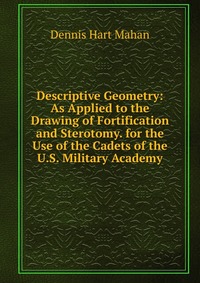 Dennis Hart Mahan

Descriptive Geometry: As Applied to the Drawing of Fortification and Sterotomy. for the Use of the Cadets of the U.S. Military Academy